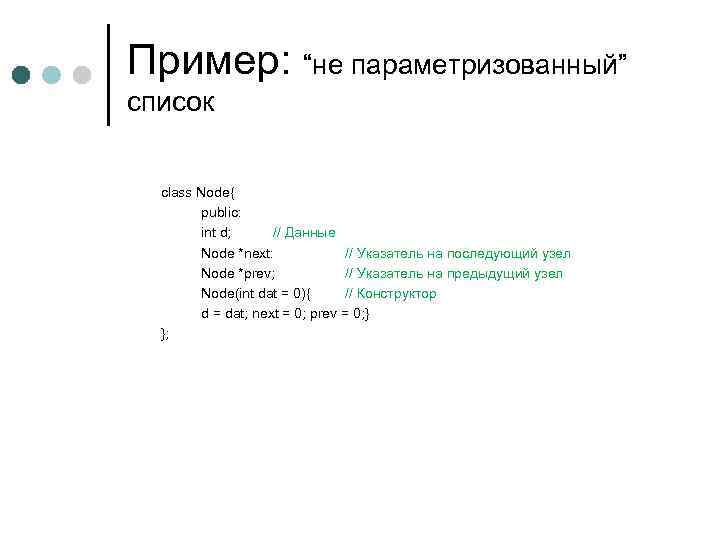 Пример: “не параметризованный” список

class Node{
public:
int d; // Данные
Node *next: // Указатель на последующий узел
Node *prev; // Указатель на предыдущий узел
Node(int dat = 0){ // Конструктор
d = dat; next = 0; prev = 0;}
};